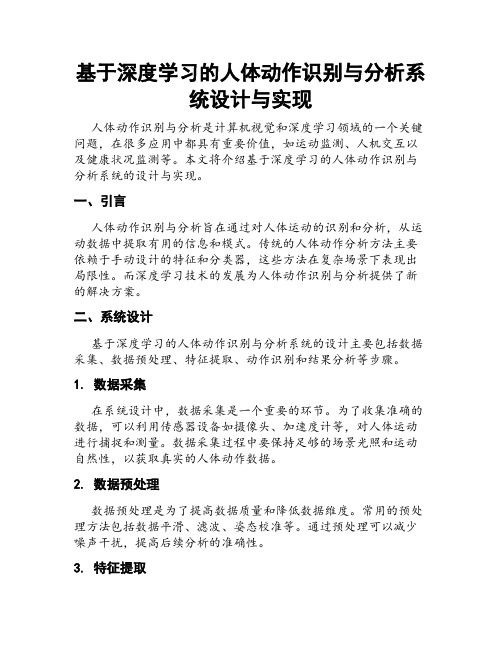 基于深度学习的人体动作识别与分析系统设计与实现

人体动作识别与分析是计算机视觉和深度学习领域的一个关键问题，在很多应用中都具有重要价值，如运动监测、人机交互以及健康状况监测等。本文将介绍基于深度学习的人体动作识别与分析系统的设计与实现。

一、引言

人体动作识别与分析旨在通过对人体运动的识别和分析，从运动数据中提取有用的信息和模式。传统的人体动作分析方法主要依赖于手动设计的特征和分类器，这些方法在复杂场景下表现出局限性。而深度学习技术的发展为人体动作识别与分析提供了新的解决方案。

二、系统设计

基于深度学习的人体动作识别与分析系统的设计主要包括数据采集、数据预处理、特征提取、动作识别和结果分析等步骤。

1. 数据采集

在系统设计中，数据采集是一个重要的环节。为了收集准确的数据，可以利用传感器设备如摄像头、加速度计等，对人体运动进行捕捉和测量。数据采集过程中要保持足够的场景光照和运动自然性，以获取真实的人体动作数据。

2. 数据预处理

数据预处理是为了提高数据质量和降低数据维度。常用的预处理方法包括数据平滑、滤波、姿态校准等。通过预处理可以减少噪声干扰，提高后续分析的准确性。

3. 特征提取